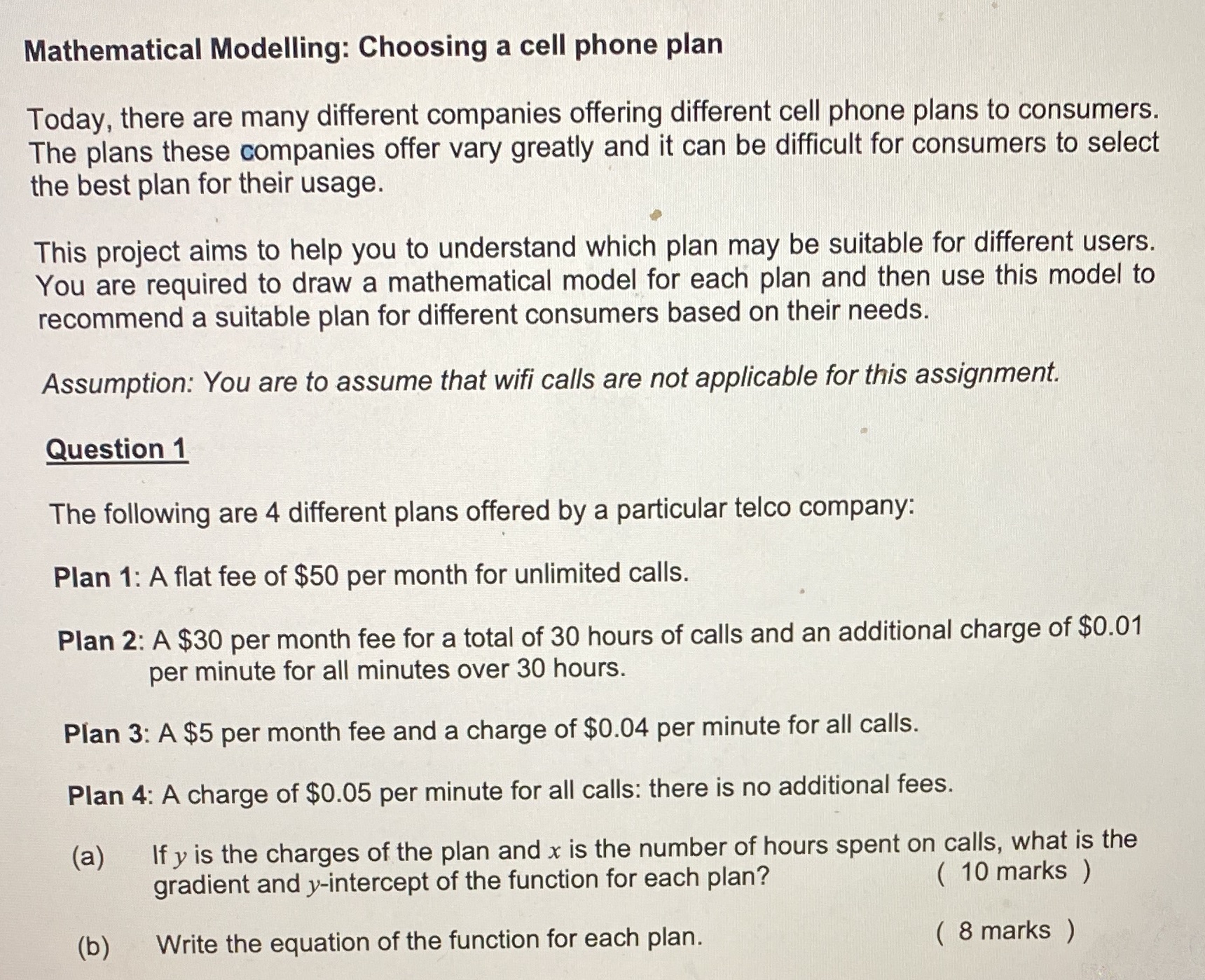 Mathematical Modelling: Choosing a cell phone plan

Today, there are many different companies offering different cell phone plans to consumers. The plans these companies offer vary greatly and it can be difficult for consumers to select the best plan for their usage.

This project aims to help you to understand which plan may be suitable for different users. You are required to draw a mathematical model for each plan and then use this model to recommend a suitable plan for different consumers based on their needs.

Assumption: You are to assume that wifi calls are not applicable for this assignment.

Question 1

The following are 4 different plans offered by a particular telco company:

Plan 1: A flat fee of \$50 per month for unlimited calls.

Plan 2: A \$30 per month fee for a total of 30 hours of calls and an additional charge of \$0.01 per minute for all minutes over 30 hours.

Plan 3: A \$5 per month fee and a charge of \$0.04 per minute for all calls.

Plan 4: A charge of \$0.05 per minute for all calls: there is no additional fees.

(a) If $y$ is the charges of the plan and $x$ is the number of hours spent on calls, what is the gradient and $y$-intercept of the function for each plan? ( 10 marks )

(b) Write the equation of the function for each plan. ( 8 marks )